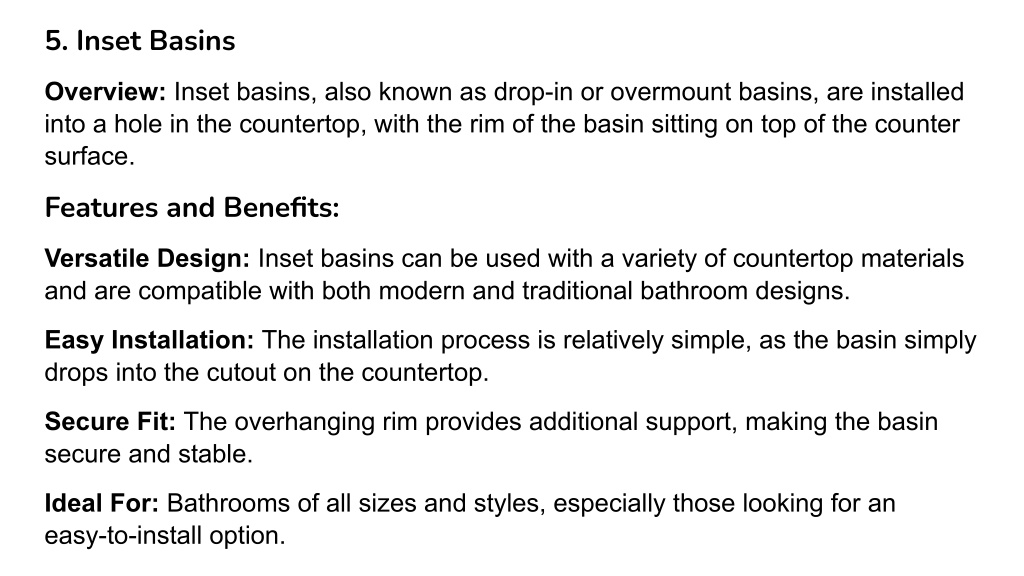 5. Inset Basins

Overview: Inset basins, also known as drop-in or overmount basins, are installed into a hole in the countertop, with the rim of the basin sitting on top of the counter surface.

Features and Benefits:

Versatile Design: Inset basins can be used with a variety of countertop materials and are compatible with both modern and traditional bathroom designs.

Easy Installation: The installation process is relatively simple, as the basin simply drops into the cutout on the countertop.

Secure Fit: The overhanging rim provides additional support, making the basin secure and stable.

Ideal For: Bathrooms of all sizes and styles, especially those looking for an easy-to-install option.